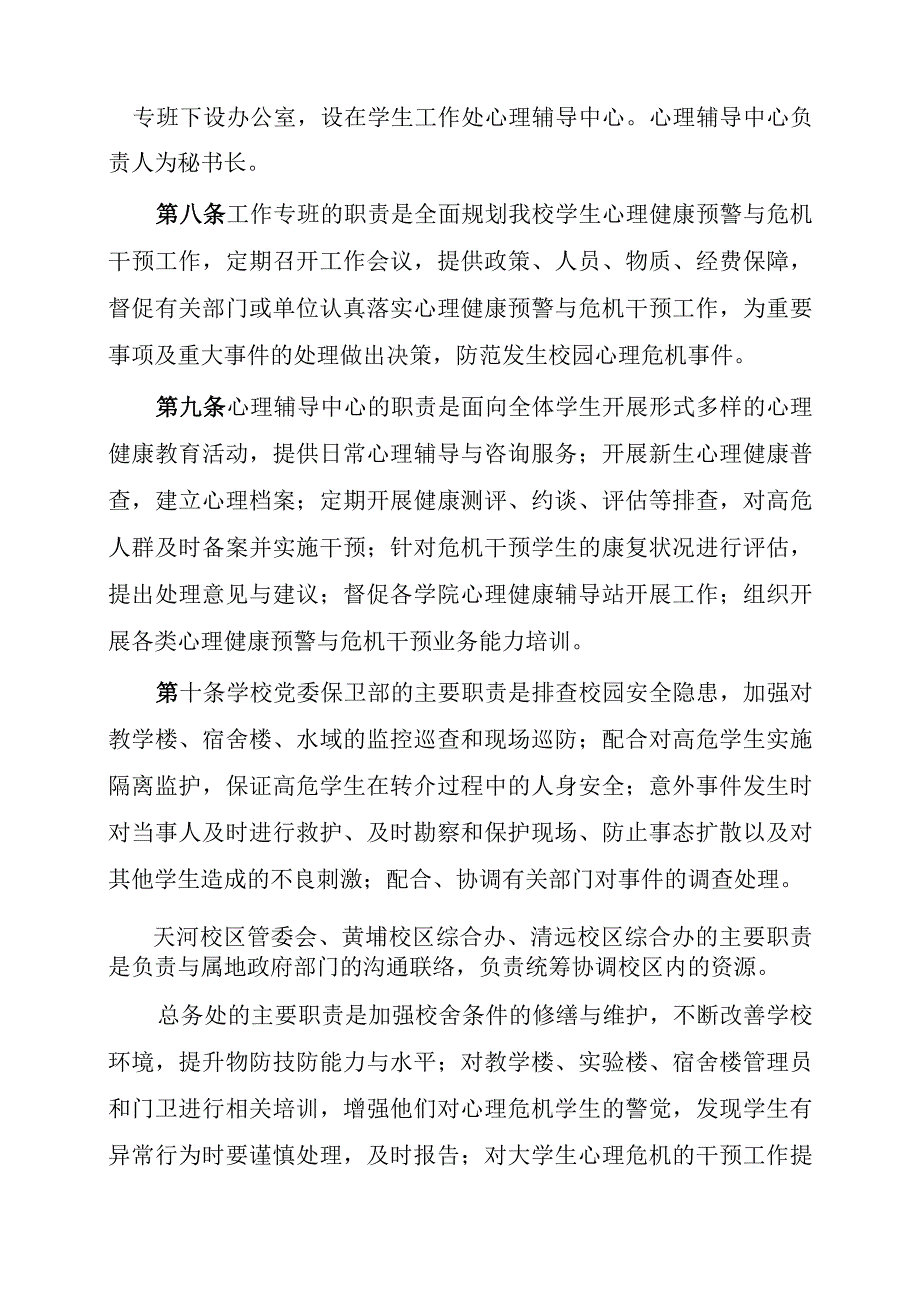 专班下设办公室，设在学生工作处心理辅导中心。心理辅导中心负责人为秘书长。

第八条工作专班的职责是全面规划我校学生心理健康预警与危机干预工作，定期召开工作会议，提供政策、人员、物质、经费保障，督促有关部门或单位认真落实心理健康预警与危机干预工作，为重要事项及重大事件的处理做出决策，防范发生校园心理危机事件。

第九条心理辅导中心的职责是面向全体学生开展形式多样的心理健康教育活动，提供日常心理辅导与咨询服务；开展新生心理健康普查，建立心理档案；定期开展健康测评、约谈、评估等排查，对高危人群及时备案并实施干预；针对危机干预学生的康复状况进行评估，提出处理意见与建议；督促各学院心理健康辅导站开展工作；组织开展各类心理健康预警与危机干预业务能力培训。

第十条学校党委保卫部的主要职责是排查校园安全隐患，加强对教学楼、宿舍楼、水域的监控巡查和现场巡防；配合对高危学生实施隔离监护，保证高危学生在转介过程中的人身安全；意外事件发生时对当事人及时进行救护、及时勘察和保护现场、防止事态扩散以及对其他学生造成的不良刺激；配合、协调有关部门对事件的调查处理。

天河校区管委会、黄埔校区综合办、清远校区综合办的主要职责是负责与属地政府部门的沟通联络，负责统筹协调校区内的资源。

总务处的主要职责是加强校舍条件的修缮与维护，不断改善学校环境，提升物防技防能力与水平；对教学楼、实验楼、宿舍楼管理员和门卫进行相关培训，增强他们对心理危机学生的警觉，发现学生有异常行为时要谨慎处理，及时报告；对大学生心理危机的干预工作提